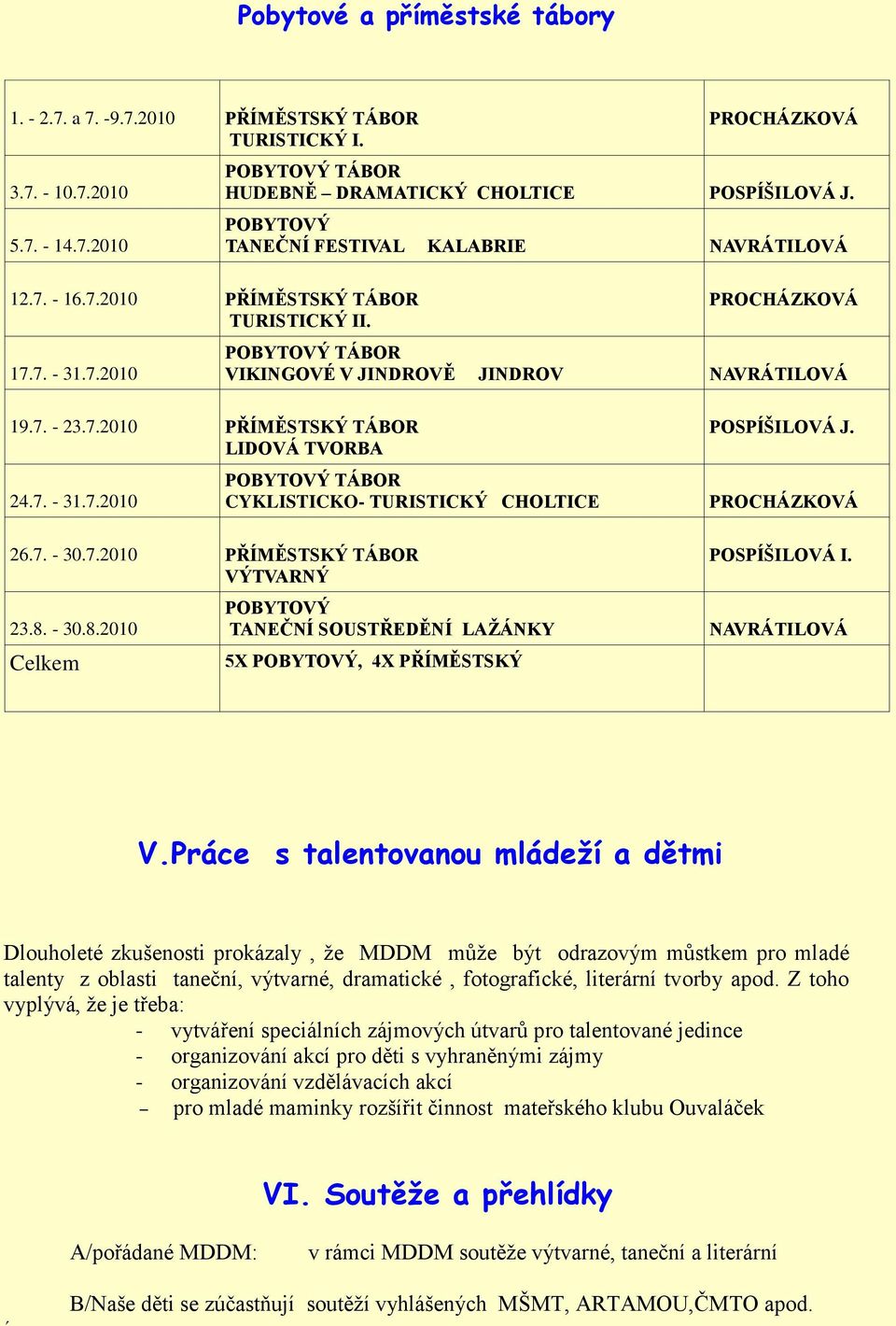 Pobytové a příměstské tábory

| | | |
|---|---|---|
| 1. - 2.7. a 7. -9.7.2010 | PŘÍMĚSTSKÝ TÁBOR TURISTICKÝ I. | PROCHÁZKOVÁ |
| 3.7. - 10.7.2010 | POBYTOVÝ TÁBOR HUDEBNĚ – DRAMATICKÝ CHOLTICE | POSPÍŠILOVÁ J. |
| 5.7. - 14.7.2010 | POBYTOVÝ TANEČNÍ FESTIVAL KALABRIE | NAVRÁTILOVÁ |
| 12.7. - 16.7.2010 | PŘÍMĚSTSKÝ TÁBOR TURISTICKÝ II. | PROCHÁZKOVÁ |
| 17.7. - 31.7.2010 | POBYTOVÝ TÁBOR VIKINGOVÉ V JINDROVĚ JINDROV | NAVRÁTILOVÁ |
| 19.7. - 23.7.2010 | PŘÍMĚSTSKÝ TÁBOR LIDOVÁ TVORBA | POSPÍŠILOVÁ J. |
| 24.7. - 31.7.2010 | POBYTOVÝ TÁBOR CYKLISTICKO- TURISTICKÝ CHOLTICE | PROCHÁZKOVÁ |
| 26.7. - 30.7.2010 | PŘÍMĚSTSKÝ TÁBOR VÝTVARNÝ | POSPÍŠILOVÁ I. |
| 23.8. - 30.8.2010 | POBYTOVÝ TANEČNÍ SOUSTŘEDĚNÍ LAŽÁNKY | NAVRÁTILOVÁ |
| Celkem | 5X POBYTOVÝ, 4X PŘÍMĚSTSKÝ | |

V.Práce s talentovanou mládeží a dětmi

Dlouholeté zkušenosti prokázaly , že MDDM může být odrazovým můstkem pro mladé talenty z oblasti taneční, výtvarné, dramatické , fotografické, literární tvorby apod. Z toho vyplývá, že je třeba:
- vytváření speciálních zájmových útvarů pro talentované jedince
- organizování akcí pro děti s vyhraněnými zájmy
- organizování vzdělávacích akcí
– pro mladé maminky rozšířit činnost mateřského klubu Ouvaláček

VI. Soutěže a přehlídky

A/pořádané MDDM: v rámci MDDM soutěže výtvarné, taneční a literární

B/Naše děti se zúčastňují soutěží vyhlášených MŠMT, ARTAMOU,ČMTO apod.